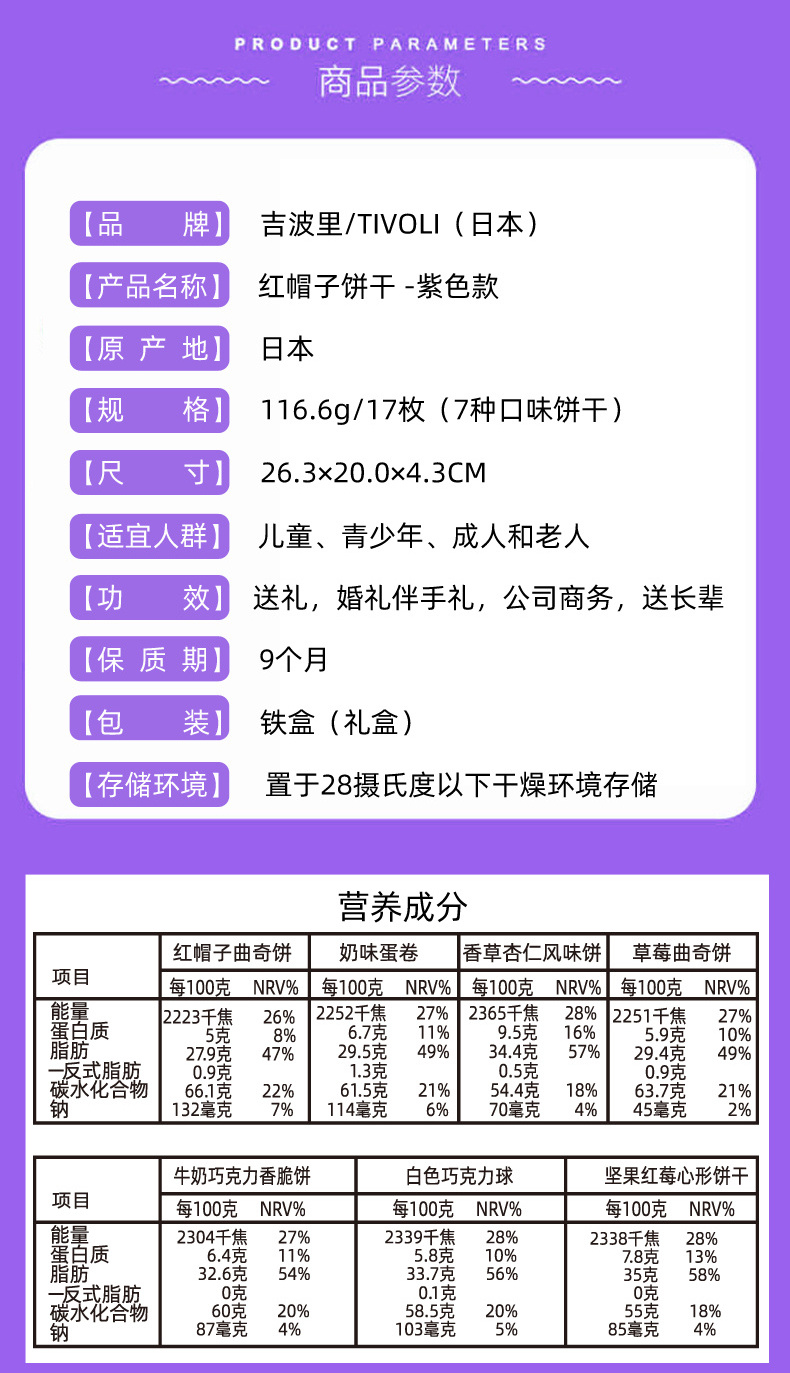 PRODUCT PARAMETERS

商品参数

【品　牌】 吉波里/TIVOLI（日本）

【产品名称】 红帽子饼干 -紫色款

【原 产 地】 日本

【规　格】 116.6g/17枚（7种口味饼干）

【尺　寸】 26.3×20.0×4.3CM

【适宜人群】 儿童、青少年、成人和老人

【功　效】 送礼，婚礼伴手礼，公司商务，送长辈

【保 质 期】 9个月

【包　装】 铁盒（礼盒）

【存储环境】 置于28摄氏度以下干燥环境存储

营养成分

| 项目 | 红帽子曲奇饼 每100克 | NRV% | 奶味蛋卷 每100克 | NRV% | 香草杏仁风味饼 每100克 | NRV% | 草莓曲奇饼 每100克 | NRV% |
|---|---|---|---|---|---|---|---|---|
| 能量 | 2223千焦 | 26% | 2252千焦 | 27% | 2365千焦 | 28% | 2251千焦 | 27% |
| 蛋白质 | 5克 | 8% | 6.7克 | 11% | 9.5克 | 16% | 5.9克 | 10% |
| 脂肪 | 27.9克 | 47% | 29.5克 | 49% | 34.4克 | 57% | 29.4克 | 49% |
| 一反式脂肪 | 0.9克 | | 1.3克 | | 0.5克 | | 0.9克 | |
| 碳水化合物 | 66.1克 | 22% | 61.5克 | 21% | 54.4克 | 18% | 63.7克 | 21% |
| 钠 | 132毫克 | 7% | 114毫克 | 6% | 70毫克 | 4% | 45毫克 | 2% |

| 项目 | 牛奶巧克力香脆饼 每100克 | NRV% | 白色巧克力球 每100克 | NRV% | 坚果红莓心形饼干 每100克 | NRV% |
|---|---|---|---|---|---|---|
| 能量 | 2304千焦 | 27% | 2339千焦 | 28% | 2338千焦 | 28% |
| 蛋白质 | 6.4克 | 11% | 5.8克 | 10% | 7.8克 | 13% |
| 脂肪 | 32.6克 | 54% | 33.7克 | 56% | 35克 | 58% |
| 一反式脂肪 | 0克 | | 0.1克 | | 0克 | |
| 碳水化合物 | 60克 | 20% | 58.5克 | 20% | 55克 | 18% |
| 钠 | 87毫克 | 4% | 103毫克 | 5% | 85毫克 | 4% |